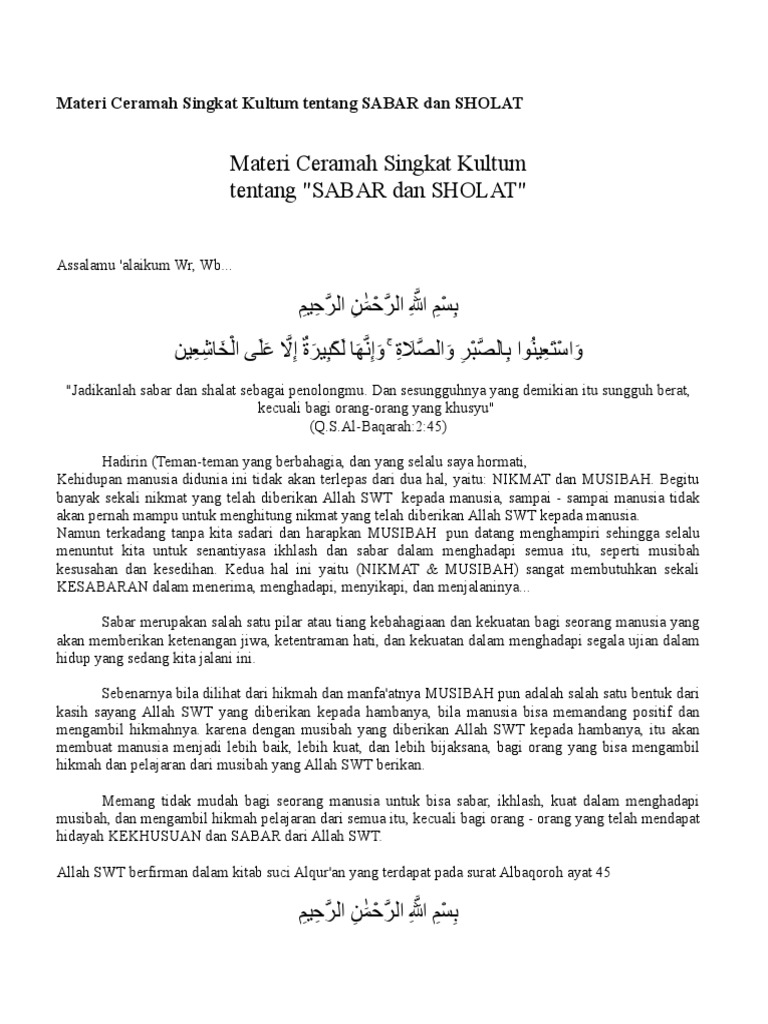 Materi Ceramah Singkat Kultum tentang SABAR dan SHOLAT

Materi Ceramah Singkat Kultum
tentang "SABAR dan SHOLAT"

Assalamu 'alaikum Wr, Wb...

بِسْمِ اللَّهِ الرَّحْمَٰنِ الرَّحِيمِ

وَاسْتَعِينُوا بِالصَّبْرِ وَالصَّلَاةِ ۚ وَإِنَّهَا لَكَبِيرَةٌ إِلَّا عَلَى الْخَاشِعِينَ

"Jadikanlah sabar dan shalat sebagai penolongmu. Dan sesungguhnya yang demikian itu sungguh berat, kecuali bagi orang-orang yang khusyu"
(Q.S.Al-Baqarah:2:45)

Hadirin (Teman-teman yang berbahagia, dan yang selalu saya hormati,
Kehidupan manusia didunia ini tidak akan terlepas dari dua hal, yaitu: NIKMAT dan MUSIBAH. Begitu banyak sekali nikmat yang telah diberikan Allah SWT kepada manusia, sampai - sampai manusia tidak akan pernah mampu untuk menghitung nikmat yang telah diberikan Allah SWT kepada manusia.
Namun terkadang tanpa kita sadari dan harapkan MUSIBAH pun datang menghampiri sehingga selalu menuntut kita untuk senantiyasa ikhlash dan sabar dalam menghadapi semua itu, seperti musibah kesusahan dan kesedihan. Kedua hal ini yaitu (NIKMAT & MUSIBAH) sangat membutuhkan sekali KESABARAN dalam menerima, menghadapi, menyikapi, dan menjalaninya...

Sabar merupakan salah satu pilar atau tiang kebahagiaan dan kekuatan bagi seorang manusia yang akan memberikan ketenangan jiwa, ketentraman hati, dan kekuatan dalam menghadapi segala ujian dalam hidup yang sedang kita jalani ini.

Sebenarnya bila dilihat dari hikmah dan manfa'atnya MUSIBAH pun adalah salah satu bentuk dari kasih sayang Allah SWT yang diberikan kepada hambanya, bila manusia bisa memandang positif dan mengambil hikmahnya. karena dengan musibah yang diberikan Allah SWT kepada hambanya, itu akan membuat manusia menjadi lebih baik, lebih kuat, dan lebih bijaksana, bagi orang yang bisa mengambil hikmah dan pelajaran dari musibah yang Allah SWT berikan.

Memang tidak mudah bagi seorang manusia untuk bisa sabar, ikhlash, kuat dalam menghadapi musibah, dan mengambil hikmah pelajaran dari semua itu, kecuali bagi orang - orang yang telah mendapat hidayah KEKHUSUAN dan SABAR dari Allah SWT.

Allah SWT berfirman dalam kitab suci Alqur'an yang terdapat pada surat Albaqoroh ayat 45

بِسْمِ اللَّهِ الرَّحْمَٰنِ الرَّحِيمِ